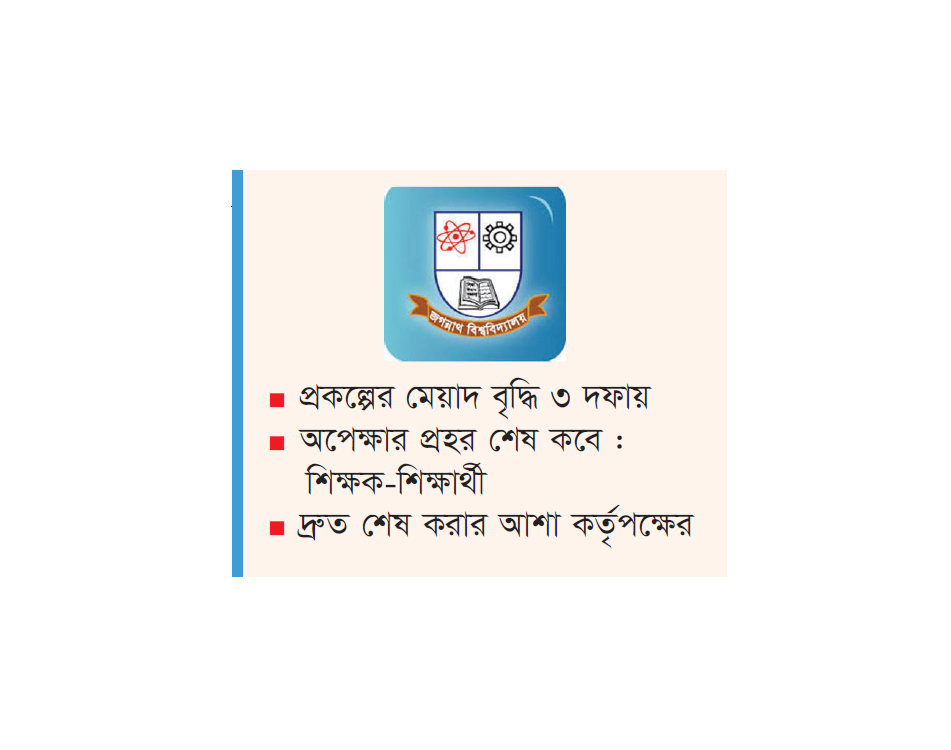 জগন্নাথ বিশ্ববিদ্যালয়

■ প্রকল্পের মেয়াদ বৃদ্ধি ৩ দফায়
■ অপেক্ষার প্রহর শেষ কবে : শিক্ষক-শিক্ষার্থী
■ দ্রুত শেষ করার আশা কর্তৃপক্ষের